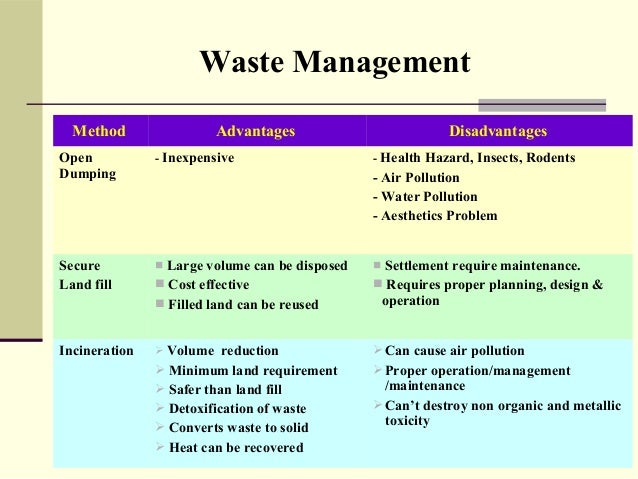 Waste Management

| Method | Advantages | Disadvantages |
|---|---|---|
| Open Dumping | - Inexpensive | - Health Hazard, Insects, Rodents<br>- Air Pollution<br>- Water Pollution<br>- Aesthetics Problem |
| Secure Land fill | ▪ Large volume can be disposed<br>▪ Cost effective<br>▪ Filled land can be reused | ▪ Settlement require maintenance.<br>▪ Requires proper planning, design & operation |
| Incineration | ➢ Volume reduction<br>➢ Minimum land requirement<br>➢ Safer than land fill<br>➢ Detoxification of waste<br>➢ Converts waste to solid<br>➢ Heat can be recovered | ➢ Can cause air pollution<br>➢ Proper operation/management /maintenance<br>➢ Can't destroy non organic and metallic toxicity |